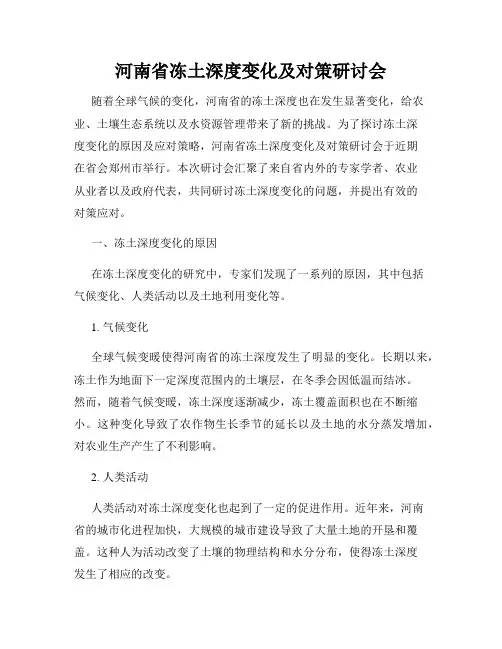 河南省冻土深度变化及对策研讨会

随着全球气候的变化，河南省的冻土深度也在发生显著变化，给农业、土壤生态系统以及水资源管理带来了新的挑战。为了探讨冻土深度变化的原因及应对策略，河南省冻土深度变化及对策研讨会于近期在省会郑州市举行。本次研讨会汇聚了来自省内外的专家学者、农业从业者以及政府代表，共同研讨冻土深度变化的问题，并提出有效的对策应对。

一、冻土深度变化的原因

在冻土深度变化的研究中，专家们发现了一系列的原因，其中包括气候变化、人类活动以及土地利用变化等。

1. 气候变化

全球气候变暖使得河南省的冻土深度发生了明显的变化。长期以来，冻土作为地面下一定深度范围内的土壤层，在冬季会因低温而结冰。然而，随着气候变暖，冻土深度逐渐减少，冻土覆盖面积也在不断缩小。这种变化导致了农作物生长季节的延长以及土地的水分蒸发增加，对农业生产产生了不利影响。

2. 人类活动

人类活动对冻土深度变化也起到了一定的促进作用。近年来，河南省的城市化进程加快，大规模的城市建设导致了大量土地的开垦和覆盖。这种人为活动改变了土壤的物理结构和水分分布，使得冻土深度发生了相应的改变。